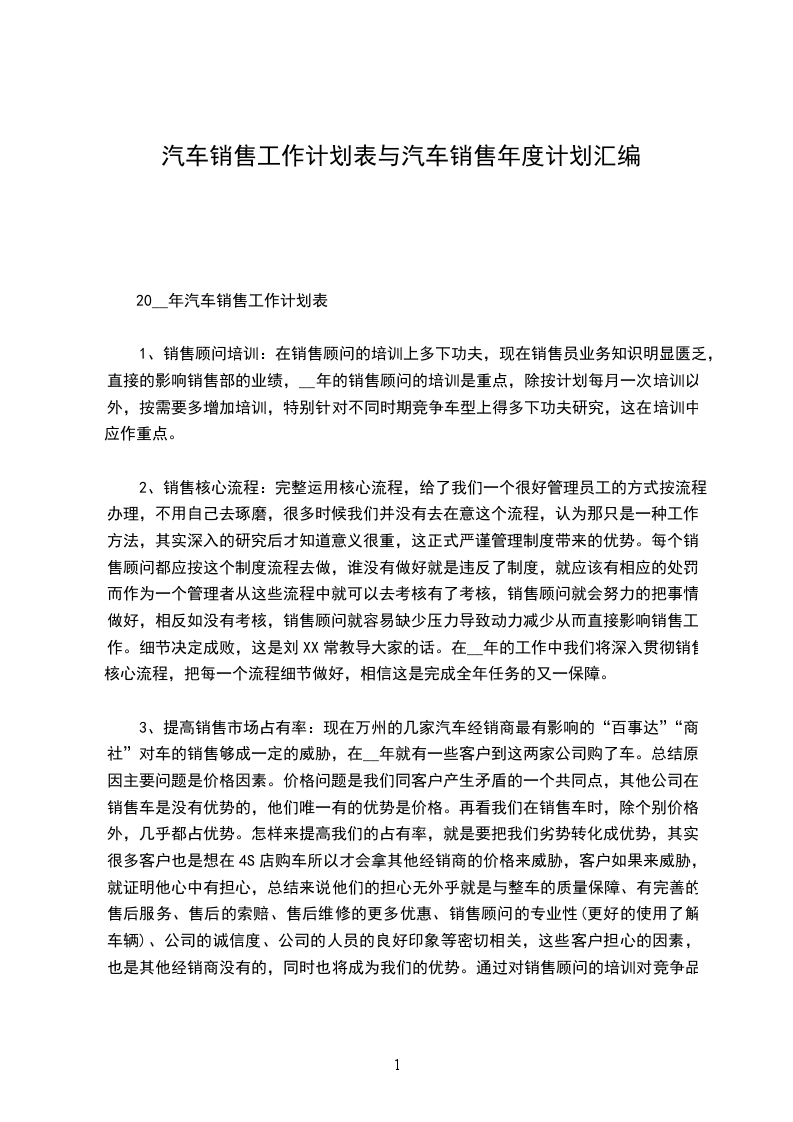 汽车销售工作计划表与汽车销售年度计划汇编

20__年汽车销售工作计划表

1、销售顾问培训：在销售顾问的培训上多下功夫，现在销售员业务知识明显匮乏，直接的影响销售部的业绩，__年的销售顾问的培训是重点，除按计划每月一次培训以外，按需要多增加培训，特别针对不同时期竞争车型上得多下功夫研究，这在培训中应作重点。

2、销售核心流程：完整运用核心流程，给了我们一个很好管理员工的方式按流程办理，不用自己去琢磨，很多时候我们并没有去在意这个流程，认为那只是一种工作方法，其实深入的研究后才知道意义很重，这正式严谨管理制度带来的优势。每个销售顾问都应按这个制度流程去做，谁没有做好就是违反了制度，就应该有相应的处罚而作为一个管理者从这些流程中就可以去考核有了考核，销售顾问就会努力的把事情做好，相反如没有考核，销售顾问就容易缺少压力导致动力减少从而直接影响销售工作。细节决定成败，这是刘XX常教导大家的话。在__年的工作中我们将深入贯彻销售核心流程，把每一个流程细节做好，相信这是完成全年任务的又一保障。

3、提高销售市场占有率：现在万州的几家汽车经销商最有影响的“百事达”“商社”对车的销售够成一定的威胁，在__年就有一些客户到这两家公司购了车。总结原因主要问题是价格因素。价格问题是我们同客户产生矛盾的一个共同点，其他公司在销售车是没有优势的，他们唯一有的优势是价格。再看我们在销售车时，除个别价格外，几乎都占优势。怎样来提高我们的占有率，就是要把我们劣势转化成优势，其实很多客户也是想在4S店购车所以才会拿其他经销商的价格来威胁，客户如果来威胁，就证明他心中有担心，总结来说他们的担心无外乎就是与整车的质量保障、有完善的售后服务、售后的索赔、售后维修的更多优惠、销售顾问的专业性(更好的使用了解车辆)、公司的诚信度、公司的人员的良好印象等密切相关，这些客户担心的因素，也是其他经销商没有的，同时也将成为我们的优势。通过对销售顾问的培训对竞争品

1